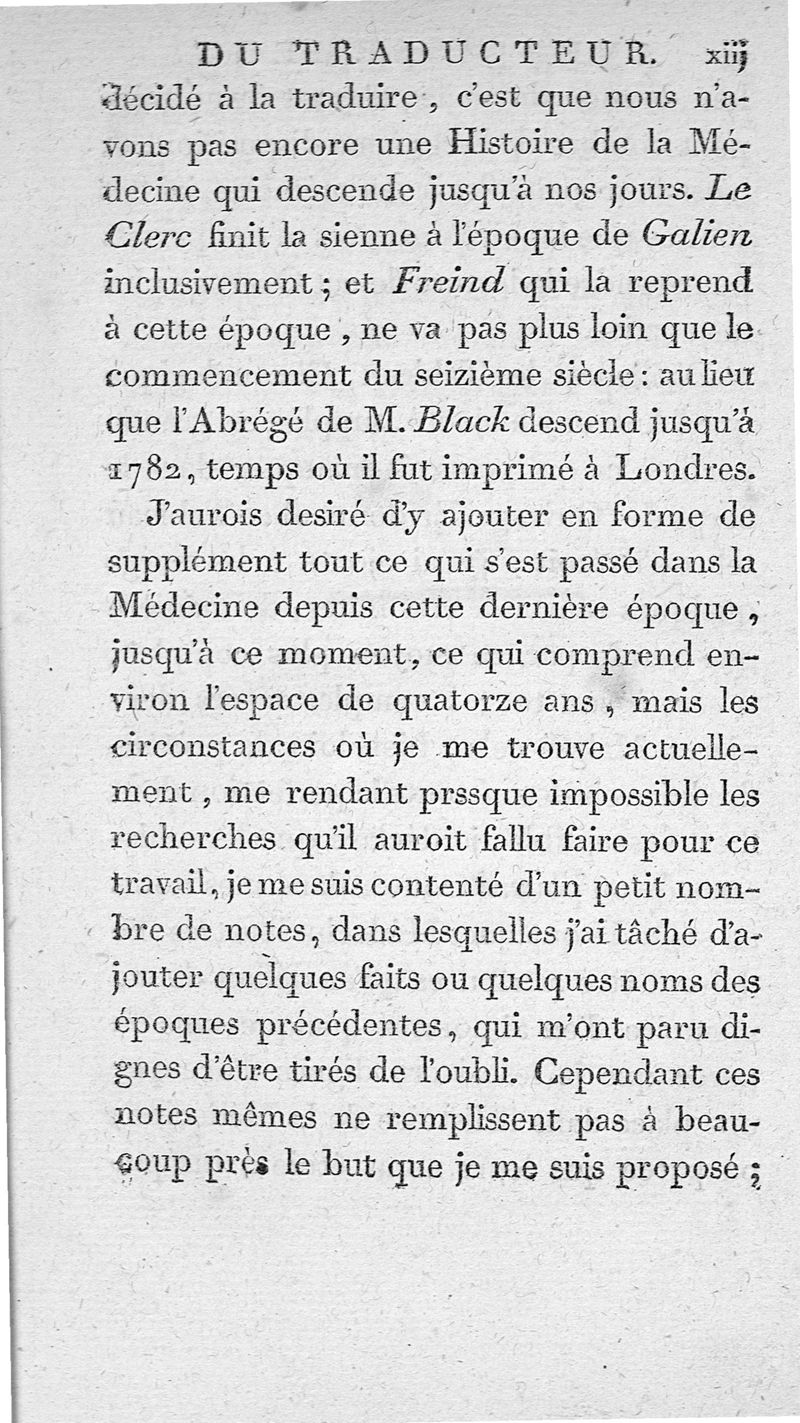 DU TRADUCTEUR. xiij

décidé à la traduire, c'est que nous n'avons pas encore une Histoire de la Médecine qui descende jusqu'à nos jours. Le Clerc finit la sienne à l'époque de Galien inclusivement; et Freind qui la reprend à cette époque, ne va pas plus loin que le commencement du seizième siècle: au lieu que l'Abrégé de M. Black descend jusqu'à 1782, temps où il fut imprimé à Londres.

J'aurois desiré d'y ajouter en forme de supplément tout ce qui s'est passé dans la Médecine depuis cette dernière époque, jusqu'à ce moment, ce qui comprend environ l'espace de quatorze ans, mais les circonstances où je me trouve actuellement, me rendant prssque impossible les recherches qu'il auroit fallu faire pour ce travail, je me suis contenté d'un petit nombre de notes, dans lesquelles j'ai tâché d'ajouter quelques faits ou quelques noms des époques précédentes, qui m'ont paru dignes d'être tirés de l'oubli. Cependant ces notes mêmes ne remplissent pas à beaucoup près le but que je me suis proposé;